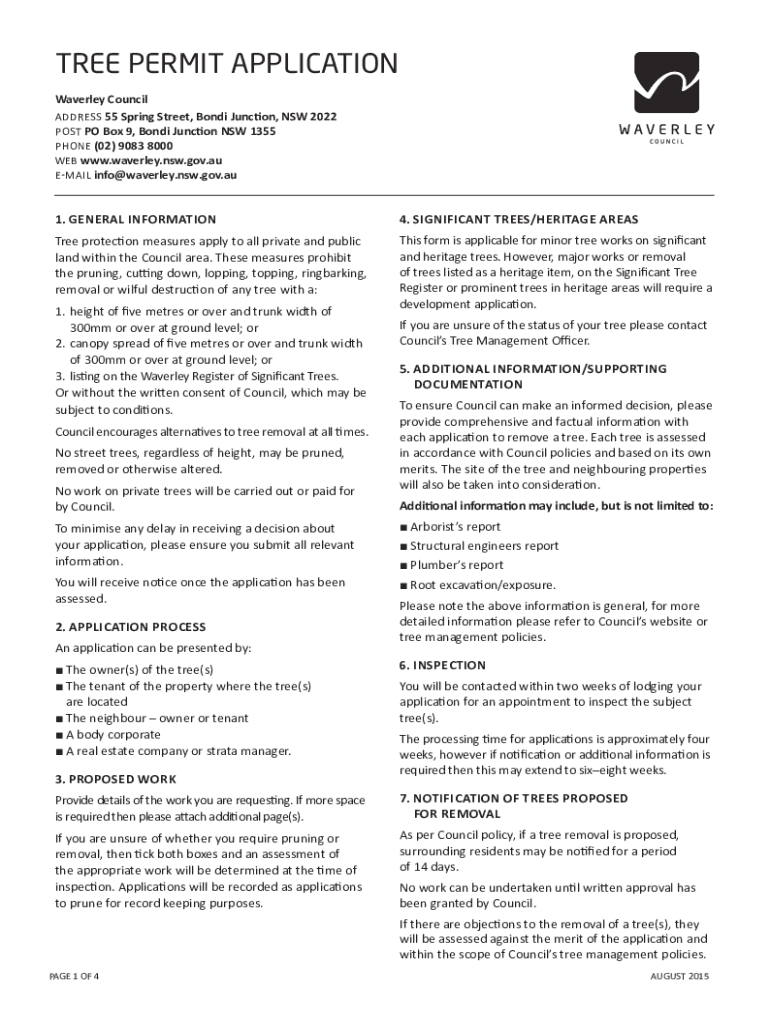 TREE PERMIT APPLICATION

Waverley Council
ADDRESS 55 Spring Street, Bondi Junction, NSW 2022
POST PO Box 9, Bondi Junction NSW 1355
PHONE (02) 9083 8000
WEB www.waverley.nsw.gov.au
E-MAIL info@waverley.nsw.gov.au

WAVERLEY
COUNCIL

1. GENERAL INFORMATION

Tree protection measures apply to all private and public land within the Council area. These measures prohibit the pruning, cutting down, lopping, topping, ringbarking, removal or wilful destruction of any tree with a:

1. height of five metres or over and trunk width of 300mm or over at ground level; or
2. canopy spread of five metres or over and trunk width of 300mm or over at ground level; or
3. listing on the Waverley Register of Significant Trees.
Or without the written consent of Council, which may be subject to conditions.

Council encourages alternatives to tree removal at all times.

No street trees, regardless of height, may be pruned, removed or otherwise altered.

No work on private trees will be carried out or paid for by Council.

To minimise any delay in receiving a decision about your application, please ensure you submit all relevant information.

You will receive notice once the application has been assessed.

2. APPLICATION PROCESS

An application can be presented by:

■ The owner(s) of the tree(s)
■ The tenant of the property where the tree(s) are located
■ The neighbour – owner or tenant
■ A body corporate
■ A real estate company or strata manager.

3. PROPOSED WORK

Provide details of the work you are requesting. If more space is required then please attach additional page(s).

If you are unsure of whether you require pruning or removal, then tick both boxes and an assessment of the appropriate work will be determined at the time of inspection. Applications will be recorded as applications to prune for record keeping purposes.

4. SIGNIFICANT TREES/HERITAGE AREAS

This form is applicable for minor tree works on significant and heritage trees. However, major works or removal of trees listed as a heritage item, on the Significant Tree Register or prominent trees in heritage areas will require a development application.

If you are unsure of the status of your tree please contact Council's Tree Management Officer.

5. ADDITIONAL INFORMATION/SUPPORTING DOCUMENTATION

To ensure Council can make an informed decision, please provide comprehensive and factual information with each application to remove a tree. Each tree is assessed in accordance with Council policies and based on its own merits. The site of the tree and neighbouring properties will also be taken into consideration.

Additional information may include, but is not limited to:

■ Arborist's report
■ Structural engineers report
■ Plumber's report
■ Root excavation/exposure.

Please note the above information is general, for more detailed information please refer to Council's website or tree management policies.

6. INSPECTION

You will be contacted within two weeks of lodging your application for an appointment to inspect the subject tree(s).

The processing time for applications is approximately four weeks, however if notification or additional information is required then this may extend to six–eight weeks.

7. NOTIFICATION OF TREES PROPOSED FOR REMOVAL

As per Council policy, if a tree removal is proposed, surrounding residents may be notified for a period of 14 days.

No work can be undertaken until written approval has been granted by Council.

If there are objections to the removal of a tree(s), they will be assessed against the merit of the application and within the scope of Council's tree management policies.

PAGE 1 OF 4

AUGUST 2015